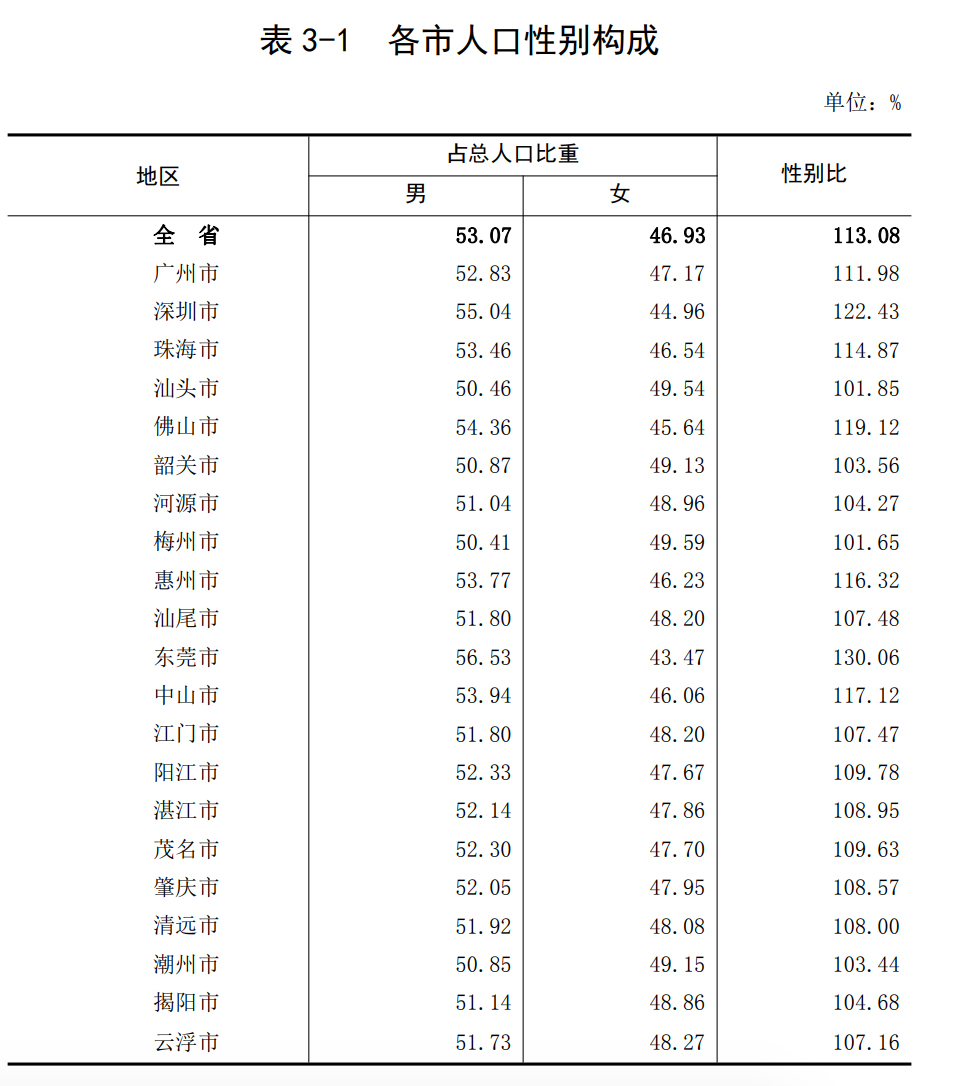 表 3-1　各市人口性别构成

单位：%

| 地区 | 占总人口比重 男 | 占总人口比重 女 | 性别比 |
|---|---|---|---|
| 全　省 | 53.07 | 46.93 | 113.08 |
| 广州市 | 52.83 | 47.17 | 111.98 |
| 深圳市 | 55.04 | 44.96 | 122.43 |
| 珠海市 | 53.46 | 46.54 | 114.87 |
| 汕头市 | 50.46 | 49.54 | 101.85 |
| 佛山市 | 54.36 | 45.64 | 119.12 |
| 韶关市 | 50.87 | 49.13 | 103.56 |
| 河源市 | 51.04 | 48.96 | 104.27 |
| 梅州市 | 50.41 | 49.59 | 101.65 |
| 惠州市 | 53.77 | 46.23 | 116.32 |
| 汕尾市 | 51.80 | 48.20 | 107.48 |
| 东莞市 | 56.53 | 43.47 | 130.06 |
| 中山市 | 53.94 | 46.06 | 117.12 |
| 江门市 | 51.80 | 48.20 | 107.47 |
| 阳江市 | 52.33 | 47.67 | 109.78 |
| 湛江市 | 52.14 | 47.86 | 108.95 |
| 茂名市 | 52.30 | 47.70 | 109.63 |
| 肇庆市 | 52.05 | 47.95 | 108.57 |
| 清远市 | 51.92 | 48.08 | 108.00 |
| 潮州市 | 50.85 | 49.15 | 103.44 |
| 揭阳市 | 51.14 | 48.86 | 104.68 |
| 云浮市 | 51.73 | 48.27 | 107.16 |